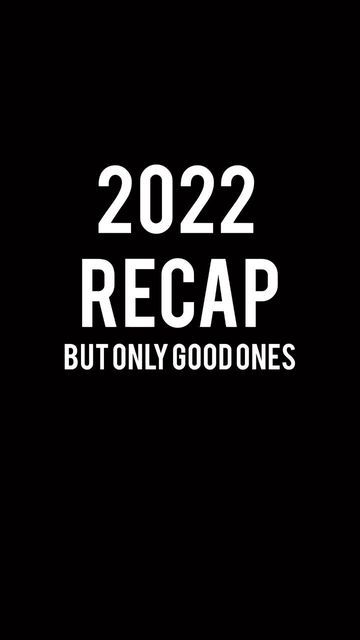 2022
RECAP
BUT ONLY GOOD ONES